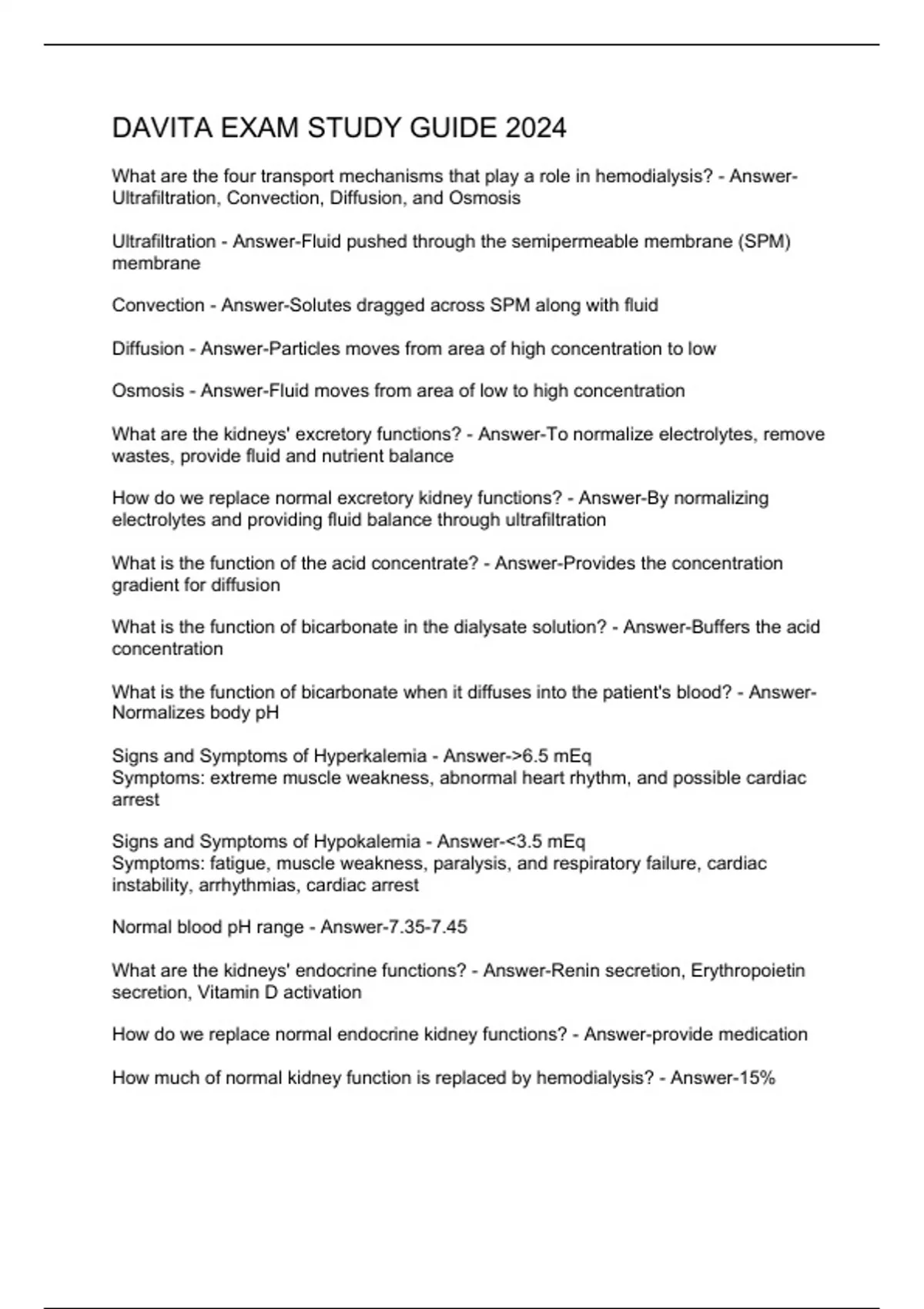 DAVITA EXAM STUDY GUIDE 2024

What are the four transport mechanisms that play a role in hemodialysis? - Answer-Ultrafiltration, Convection, Diffusion, and Osmosis

Ultrafiltration - Answer-Fluid pushed through the semipermeable membrane (SPM) membrane

Convection - Answer-Solutes dragged across SPM along with fluid

Diffusion - Answer-Particles moves from area of high concentration to low

Osmosis - Answer-Fluid moves from area of low to high concentration

What are the kidneys' excretory functions? - Answer-To normalize electrolytes, remove wastes, provide fluid and nutrient balance

How do we replace normal excretory kidney functions? - Answer-By normalizing electrolytes and providing fluid balance through ultrafiltration

What is the function of the acid concentrate? - Answer-Provides the concentration gradient for diffusion

What is the function of bicarbonate in the dialysate solution? - Answer-Buffers the acid concentration

What is the function of bicarbonate when it diffuses into the patient's blood? - Answer-Normalizes body pH

Signs and Symptoms of Hyperkalemia - Answer->6.5 mEq
Symptoms: extreme muscle weakness, abnormal heart rhythm, and possible cardiac arrest

Signs and Symptoms of Hypokalemia - Answer-<3.5 mEq
Symptoms: fatigue, muscle weakness, paralysis, and respiratory failure, cardiac instability, arrhythmias, cardiac arrest

Normal blood pH range - Answer-7.35-7.45

What are the kidneys' endocrine functions? - Answer-Renin secretion, Erythropoietin secretion, Vitamin D activation

How do we replace normal endocrine kidney functions? - Answer-provide medication

How much of normal kidney function is replaced by hemodialysis? - Answer-15%